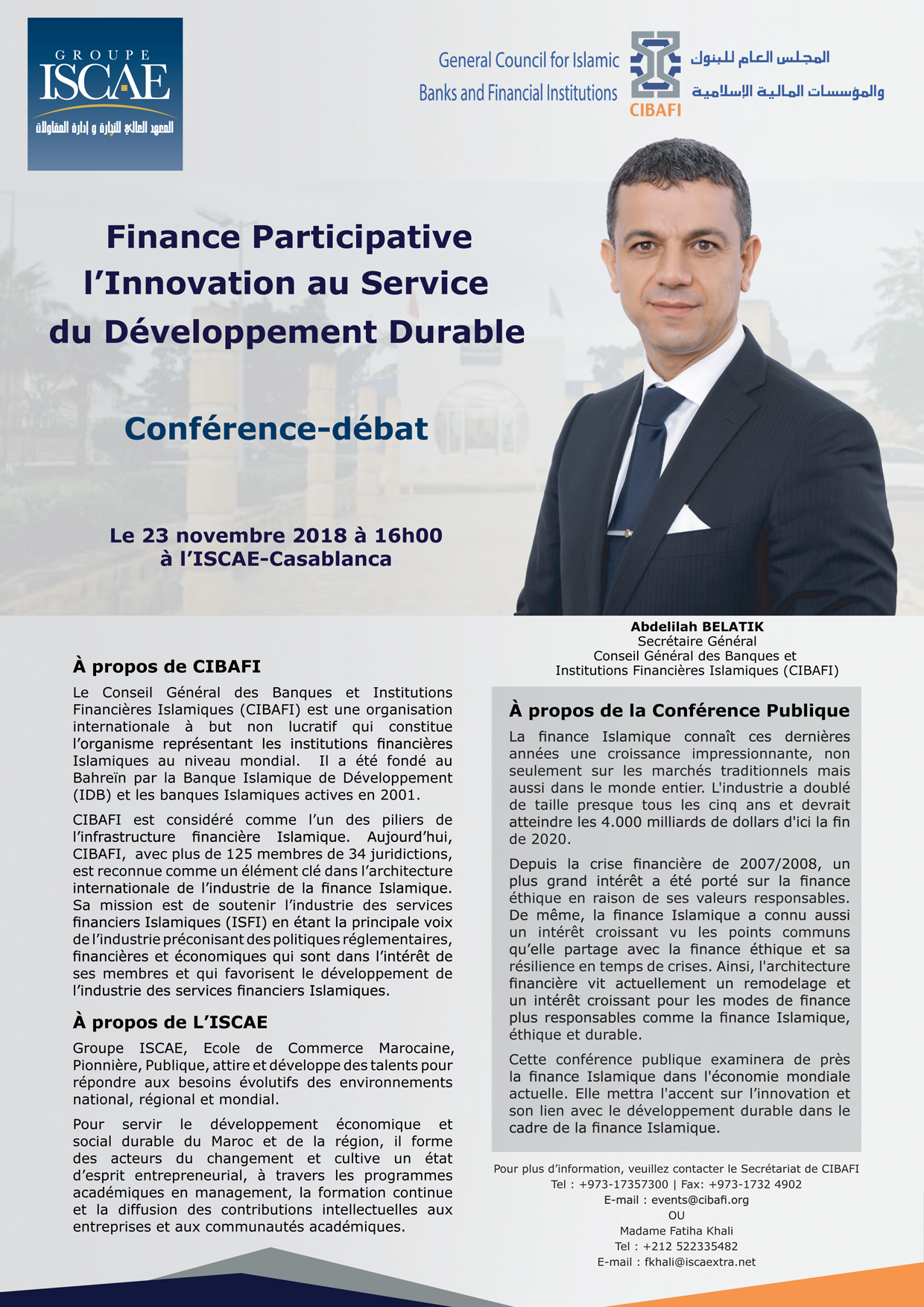 GROUPE
ISCAE
المعهد العالي للتجارة و إدارة المقاولات

General Council for Islamic Banks and Financial Institutions
CIBAFI
المجلس العام للبنوك والمؤسسات المالية الإسلامية

Finance Participative
l'Innovation au Service
du Développement Durable

Conférence-débat

Le 23 novembre 2018 à 16h00
à l'ISCAE-Casablanca

Abdelilah BELATIK
Secrétaire Général
Conseil Général des Banques et
Institutions Financières Islamiques (CIBAFI)

À propos de CIBAFI

Le Conseil Général des Banques et Institutions Financières Islamiques (CIBAFI) est une organisation internationale à but non lucratif qui constitue l'organisme représentant les institutions financières Islamiques au niveau mondial. Il a été fondé au Bahreïn par la Banque Islamique de Développement (IDB) et les banques Islamiques actives en 2001.

CIBAFI est considéré comme l'un des piliers de l'infrastructure financière Islamique. Aujourd'hui, CIBAFI, avec plus de 125 membres de 34 juridictions, est reconnue comme un élément clé dans l'architecture internationale de l'industrie de la finance Islamique. Sa mission est de soutenir l'industrie des services financiers Islamiques (ISFI) en étant la principale voix de l'industrie préconisant des politiques réglementaires, financières et économiques qui sont dans l'intérêt de ses membres et qui favorisent le développement de l'industrie des services financiers Islamiques.

À propos de L'ISCAE

Groupe ISCAE, Ecole de Commerce Marocaine, Pionnière, Publique, attire et développe des talents pour répondre aux besoins évolutifs des environnements national, régional et mondial.

Pour servir le développement économique et social durable du Maroc et de la région, il forme des acteurs du changement et cultive un état d'esprit entrepreneurial, à travers les programmes académiques en management, la formation continue et la diffusion des contributions intellectuelles aux entreprises et aux communautés académiques.

À propos de la Conférence Publique

La finance Islamique connaît ces dernières années une croissance impressionnante, non seulement sur les marchés traditionnels mais aussi dans le monde entier. L'industrie a doublé de taille presque tous les cinq ans et devrait atteindre les 4.000 milliards de dollars d'ici la fin de 2020.

Depuis la crise financière de 2007/2008, un plus grand intérêt a été porté sur la finance éthique en raison de ses valeurs responsables. De même, la finance Islamique a connu aussi un intérêt croissant vu les points communs qu'elle partage avec la finance éthique et sa résilience en temps de crises. Ainsi, l'architecture financière vit actuellement un remodelage et un intérêt croissant pour les modes de finance plus responsables comme la finance Islamique, éthique et durable.

Cette conférence publique examinera de près la finance Islamique dans l'économie mondiale actuelle. Elle mettra l'accent sur l'innovation et son lien avec le développement durable dans le cadre de la finance Islamique.

Pour plus d'information, veuillez contacter le Secrétariat de CIBAFI
Tel : +973-17357300 | Fax: +973-1732 4902
E-mail : events@cibafi.org
OU
Madame Fatiha Khali
Tel : +212 522335482
E-mail : fkhali@iscaextra.net